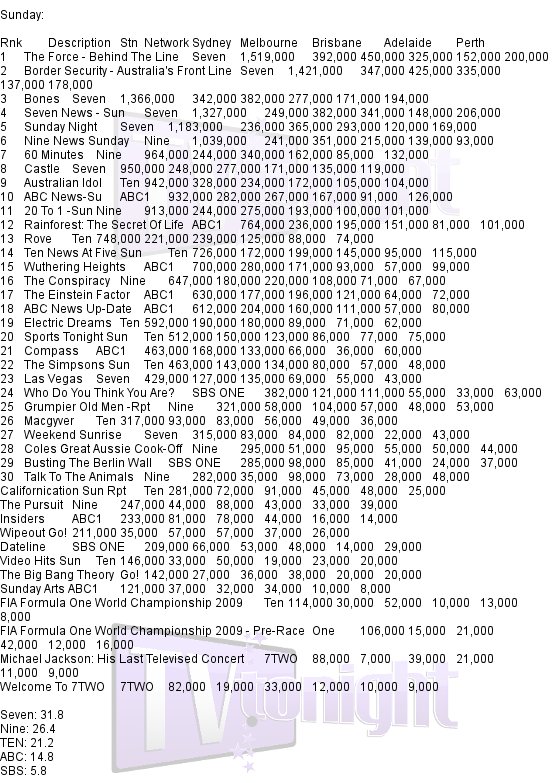 Sunday:

Rnk Description Stn Network Sydney Melbourne Brisbane Adelaide Perth
1 The Force - Behind The Line Seven 1,519,000 392,000 450,000 325,000 152,000 200,000
2 Border Security - Australia's Front Line Seven 1,421,000 347,000 425,000 335,000 137,000 178,000
3 Bones Seven 1,366,000 342,000 382,000 277,000 171,000 194,000
4 Seven News - Sun Seven 1,327,000 249,000 382,000 341,000 148,000 206,000
5 Sunday Night Seven 1,183,000 236,000 365,000 293,000 120,000 169,000
6 Nine News Sunday Nine 1,039,000 241,000 351,000 215,000 139,000 93,000
7 60 Minutes Nine 964,000 244,000 340,000 162,000 85,000 132,000
8 Castle Seven 950,000 248,000 277,000 171,000 135,000 119,000
9 Australian Idol Ten 942,000 328,000 234,000 172,000 105,000 104,000
10 ABC News-Su ABC1 932,000 282,000 267,000 167,000 91,000 126,000
11 20 To 1 -Sun Nine 913,000 244,000 275,000 193,000 100,000 101,000
12 Rainforest: The Secret Of Life ABC1 764,000 236,000 195,000 151,000 81,000 101,000
13 Rove Ten 748,000 221,000 239,000 125,000 88,000 74,000
14 Ten News At Five Sun Ten 726,000 172,000 199,000 145,000 95,000 115,000
15 Wuthering Heights ABC1 700,000 280,000 171,000 93,000 57,000 99,000
16 The Conspiracy Nine 647,000 180,000 220,000 108,000 71,000 67,000
17 The Einstein Factor ABC1 630,000 177,000 196,000 121,000 64,000 72,000
18 ABC News Up-Date ABC1 612,000 204,000 160,000 111,000 57,000 80,000
19 Electric Dreams Ten 592,000 190,000 180,000 89,000 71,000 62,000
20 Sports Tonight Sun Ten 512,000 150,000 123,000 86,000 77,000 75,000
21 Compass ABC1 463,000 168,000 133,000 66,000 36,000 60,000
22 The Simpsons Sun Ten 463,000 143,000 134,000 80,000 57,000 48,000
23 Las Vegas Seven 429,000 127,000 135,000 69,000 55,000 43,000
24 Who Do You Think You Are? SBS ONE 382,000 121,000 111,000 55,000 33,000 63,000
25 Grumpier Old Men -Rpt Nine 321,000 58,000 104,000 57,000 48,000 53,000
26 Macgyver Ten 317,000 93,000 83,000 56,000 49,000 36,000
27 Weekend Sunrise Seven 315,000 83,000 84,000 82,000 22,000 43,000
28 Coles Great Aussie Cook-Off Nine 295,000 51,000 95,000 55,000 50,000 44,000
29 Busting The Berlin Wall SBS ONE 285,000 98,000 85,000 41,000 24,000 37,000
30 Talk To The Animals Nine 282,000 35,000 98,000 73,000 28,000 48,000
Californication Sun Rpt Ten 281,000 72,000 91,000 45,000 48,000 25,000
The Pursuit Nine 247,000 44,000 88,000 43,000 33,000 39,000
Insiders ABC1 233,000 81,000 78,000 44,000 16,000 14,000
Wipeout Go! 211,000 35,000 57,000 57,000 37,000 26,000
Dateline SBS ONE 209,000 66,000 53,000 48,000 14,000 29,000
Video Hits Sun Ten 146,000 33,000 50,000 19,000 23,000 20,000
The Big Bang Theory Go! 142,000 27,000 36,000 38,000 20,000 20,000
Sunday Arts ABC1 121,000 37,000 32,000 34,000 10,000 8,000
FIA Formula One World Championship 2009 Ten 114,000 30,000 52,000 10,000 13,000 8,000
FIA Formula One World Championship 2009 - Pre-Race One 106,000 15,000 21,000 42,000 12,000 16,000
Michael Jackson: His Last Televised Concert 7TWO 88,000 7,000 39,000 21,000 11,000 9,000
Welcome To 7TWO 7TWO 82,000 19,000 33,000 12,000 10,000 9,000

Seven: 31.8
Nine: 26.4
TEN: 21.2
ABC: 14.8
SBS: 5.8

TV tonight